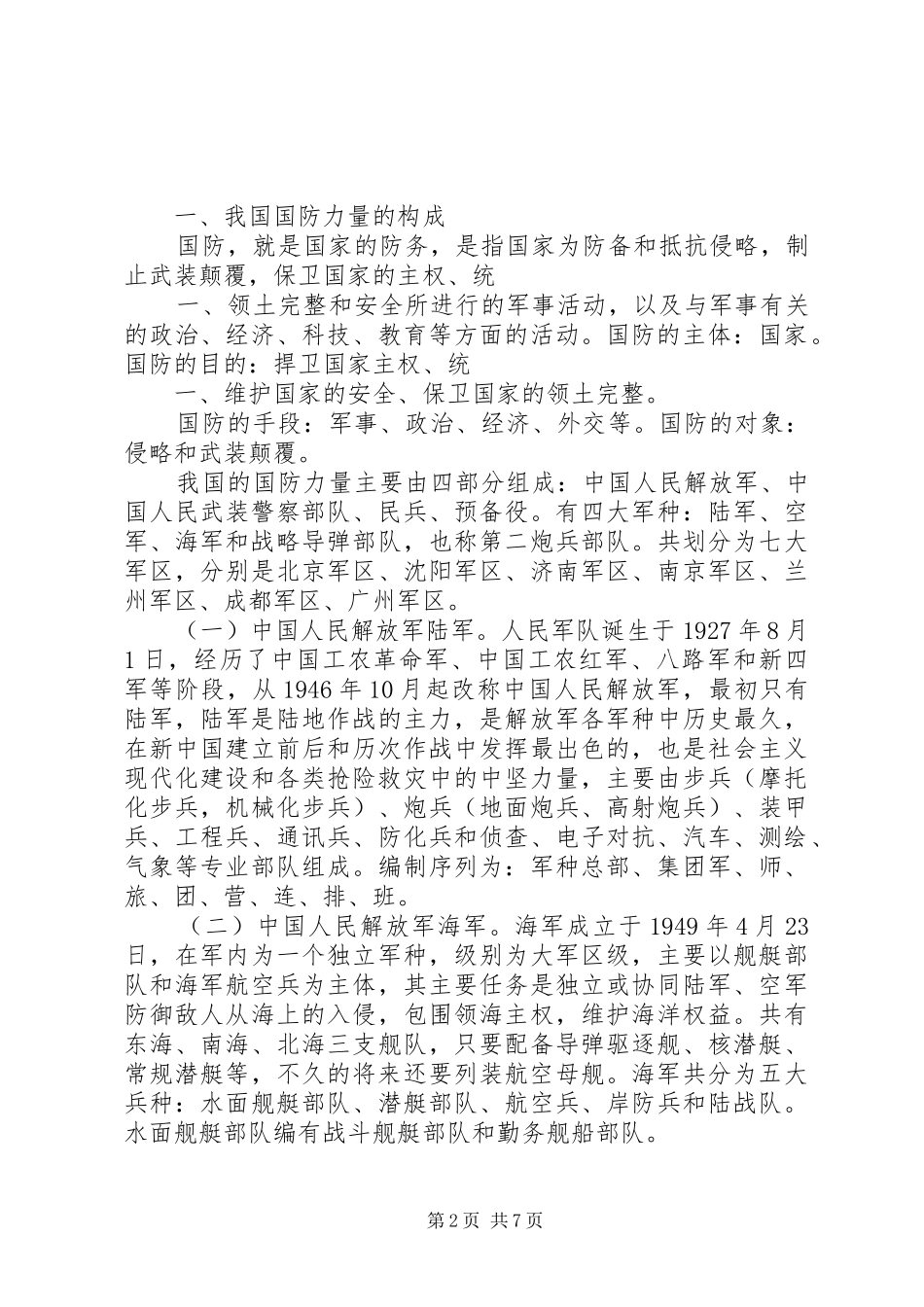 一、我国国防力量的构成

国防，就是国家的防务，是指国家为防备和抵抗侵略，制止武装颠覆，保卫国家的主权、统

一、领土完整和安全所进行的军事活动，以及与军事有关的政治、经济、科技、教育等方面的活动。国防的主体：国家。国防的目的：捍卫国家主权、统

一、维护国家的安全、保卫国家的领土完整。

国防的手段：军事、政治、经济、外交等。国防的对象：侵略和武装颠覆。

我国的国防力量主要由四部分组成：中国人民解放军、中国人民武装警察部队、民兵、预备役。有四大军种：陆军、空军、海军和战略导弹部队，也称第二炮兵部队。共划分为七大军区，分别是北京军区、沈阳军区、济南军区、南京军区、兰州军区、成都军区、广州军区。

（一）中国人民解放军陆军。人民军队诞生于1927年8月1日，经历了中国工农革命军、中国工农红军、八路军和新四军等阶段，从1946年10月起改称中国人民解放军，最初只有陆军，陆军是陆地作战的主力，是解放军各军种中历史最久，在新中国建立前后和历次作战中发挥最出色的，也是社会主义现代化建设和各类抢险救灾中的中坚力量，主要由步兵（摩托化步兵，机械化步兵）、炮兵（地面炮兵、高射炮兵）、装甲兵、工程兵、通讯兵、防化兵和侦查、电子对抗、汽车、测绘、气象等专业部队组成。编制序列为：军种总部、集团军、师、旅、团、营、连、排、班。

（二）中国人民解放军海军。海军成立于1949年4月23日，在军内为一个独立军种，级别为大军区级，主要以舰艇部队和海军航空兵为主体，其主要任务是独立或协同陆军、空军防御敌人从海上的入侵，包围领海主权，维护海洋权益。共有东海、南海、北海三支舰队，只要配备导弹驱逐舰、核潜艇、常规潜艇等，不久的将来还要列装航空母舰。海军共分为五大兵种：水面舰艇部队、潜艇部队、航空兵、岸防兵和陆战队。水面舰艇部队编有战斗舰艇部队和勤务舰船部队。

第2页 共7页